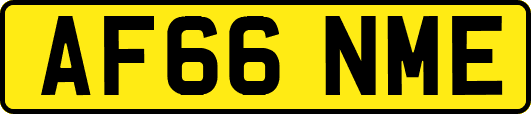 AF66 NME